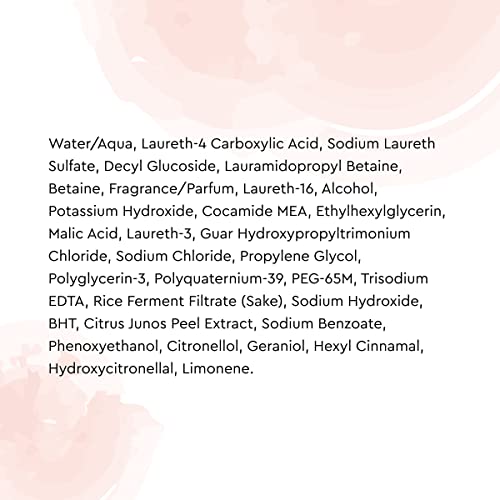 Water/Aqua, Laureth-4 Carboxylic Acid, Sodium Laureth Sulfate, Decyl Glucoside, Lauramidopropyl Betaine, Betaine, Fragrance/Parfum, Laureth-16, Alcohol, Potassium Hydroxide, Cocamide MEA, Ethylhexylglycerin, Malic Acid, Laureth-3, Guar Hydroxypropyltrimonium Chloride, Sodium Chloride, Propylene Glycol, Polyglycerin-3, Polyquaternium-39, PEG-65M, Trisodium EDTA, Rice Ferment Filtrate (Sake), Sodium Hydroxide, BHT, Citrus Junos Peel Extract, Sodium Benzoate, Phenoxyethanol, Citronellol, Geraniol, Hexyl Cinnamal, Hydroxycitronellal, Limonene.